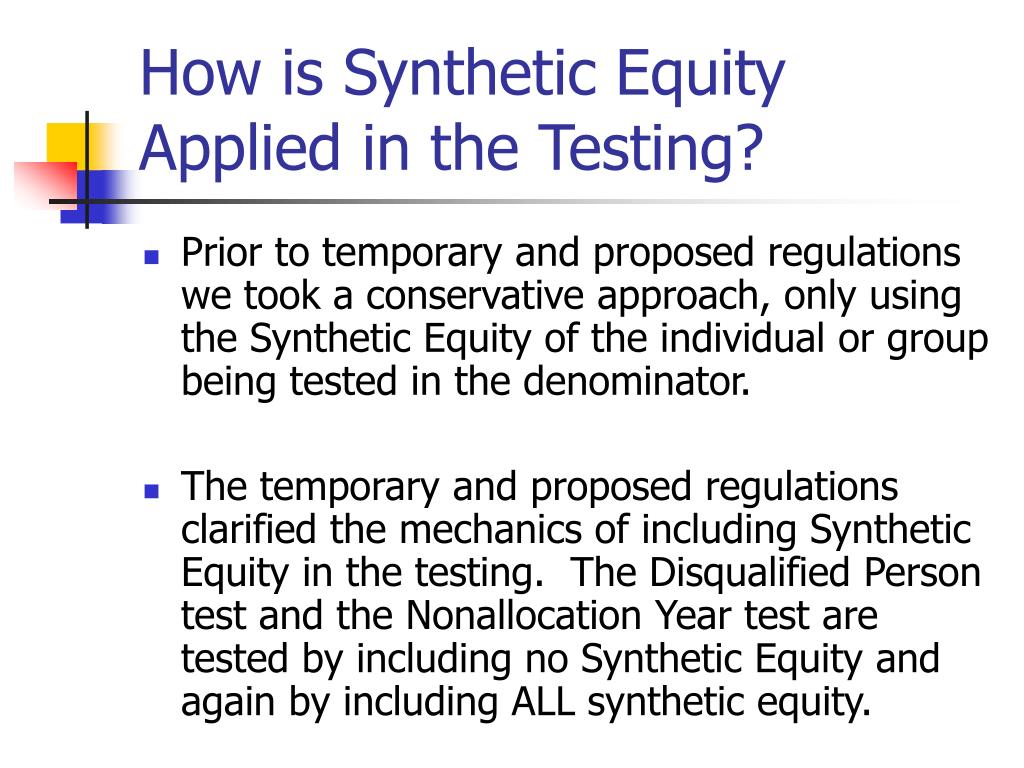 How is Synthetic Equity Applied in the Testing?

Prior to temporary and proposed regulations we took a conservative approach, only using the Synthetic Equity of the individual or group being tested in the denominator.

The temporary and proposed regulations clarified the mechanics of including Synthetic Equity in the testing. The Disqualified Person test and the Nonallocation Year test are tested by including no Synthetic Equity and again by including ALL synthetic equity.